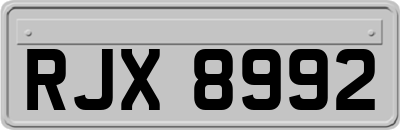 RJX 8992